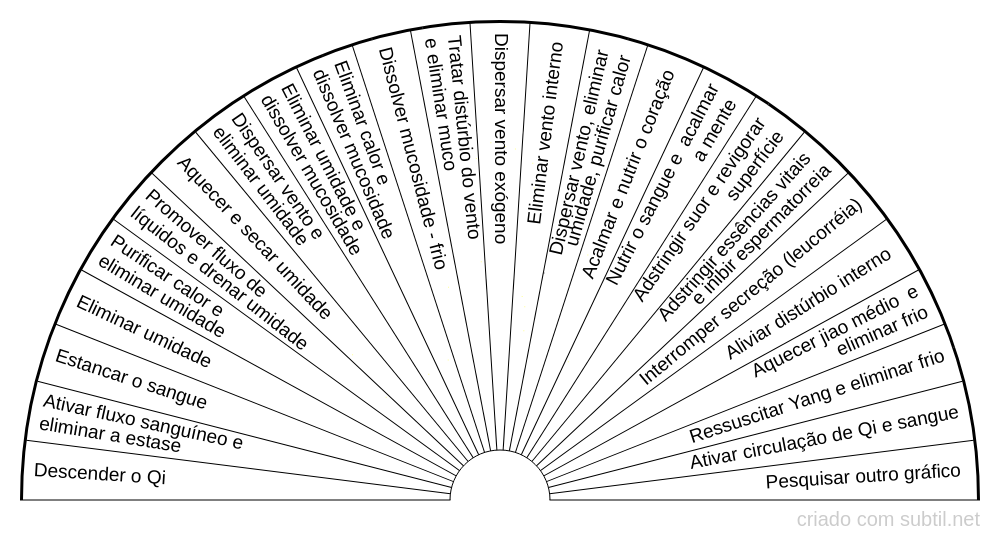 Descender o Qi

Ativar fluxo sanguíneo e eliminar a estase

Estancar o sangue

Eliminar umidade

Purificar calor e eliminar umidade

Promover fluxo de líquidos e drenar umidade

Aquecer e secar umidade

Dispersar vento e eliminar umidade

Eliminar umidade e dissolver mucosidade

Eliminar calor e dissolver mucosidade

Dissolver mucosidade - frio

Tratar distúrbio do vento e eliminar muco

Dispersar vento exógeno

Eliminar vento interno

Dispersar vento, eliminar umidade, purificar calor

Acalmar e nutrir o coração

Nutrir o sangue e acalmar a mente

Adstringir suor e revigorar superfície

Adstringir essências vitais e inibir espermatorreia

Interromper secreção (leucorréia)

Aliviar distúrbio interno

Aquecer jiao médio e eliminar frio

Ressuscitar Yang e eliminar frio

Ativar circulação de Qi e sangue

Pesquisar outro gráfico

criado com subtil.net